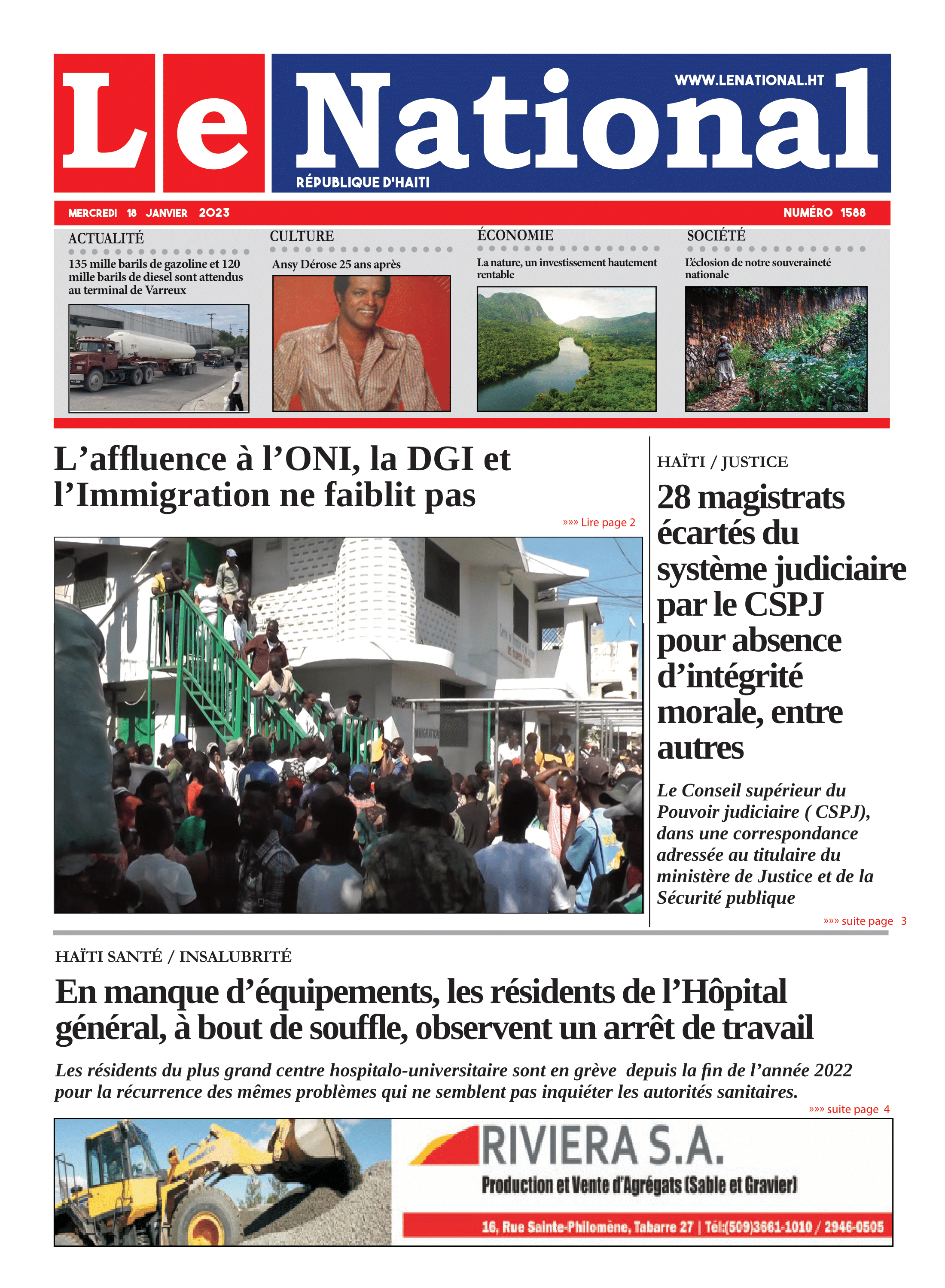 Le National

WWW.LENATIONAL.HT

RÉPUBLIQUE D'HAITI

MERCREDI 18 JANVIER 2023

NUMÉRO 1588

ACTUALITÉ

135 mille barils de gazoline et 120 mille barils de diesel sont attendus au terminal de Varreux

CULTURE

Ansy Dérose 25 ans après

ÉCONOMIE

La nature, un investissement hautement rentable

SOCIÉTÉ

L'éclosion de notre souveraineté nationale

L'affluence à l'ONI, la DGI et l'Immigration ne faiblit pas

»»» Lire page 2

HAÏTI / JUSTICE

28 magistrats écartés du système judiciaire par le CSPJ pour absence d'intégrité morale, entre autres

Le Conseil supérieur du Pouvoir judiciaire ( CSPJ), dans une correspondance adressée au titulaire du ministère de Justice et de la Sécurité publique

»»» suite page 3

HAÏTI SANTÉ / INSALUBRITÉ

En manque d'équipements, les résidents de l'Hôpital général, à bout de souffle, observent un arrêt de travail

Les résidents du plus grand centre hospitalo-universitaire sont en grève depuis la fin de l'année 2022 pour la récurrence des mêmes problèmes qui ne semblent pas inquiéter les autorités sanitaires.

»»» suite page 4

RIVIERA S.A.

Production et Vente d'Agrégats (Sable et Gravier)

16, Rue Sainte-Philomène, Tabarre 27 | Tél:(509)3661-1010 / 2946-0505